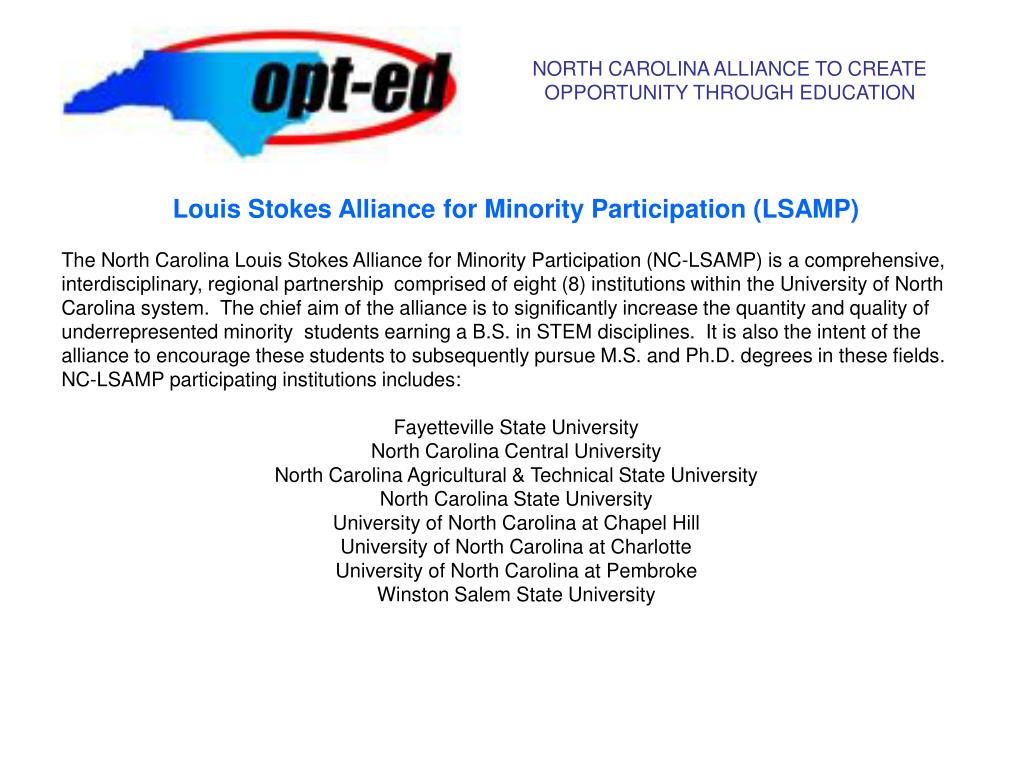 opt-ed

NORTH CAROLINA ALLIANCE TO CREATE OPPORTUNITY THROUGH EDUCATION

Louis Stokes Alliance for Minority Participation (LSAMP)

The North Carolina Louis Stokes Alliance for Minority Participation (NC-LSAMP) is a comprehensive, interdisciplinary, regional partnership comprised of eight (8) institutions within the University of North Carolina system. The chief aim of the alliance is to significantly increase the quantity and quality of underrepresented minority students earning a B.S. in STEM disciplines. It is also the intent of the alliance to encourage these students to subsequently pursue M.S. and Ph.D. degrees in these fields. NC-LSAMP participating institutions includes:

Fayetteville State University
North Carolina Central University
North Carolina Agricultural & Technical State University
North Carolina State University
University of North Carolina at Chapel Hill
University of North Carolina at Charlotte
University of North Carolina at Pembroke
Winston Salem State University